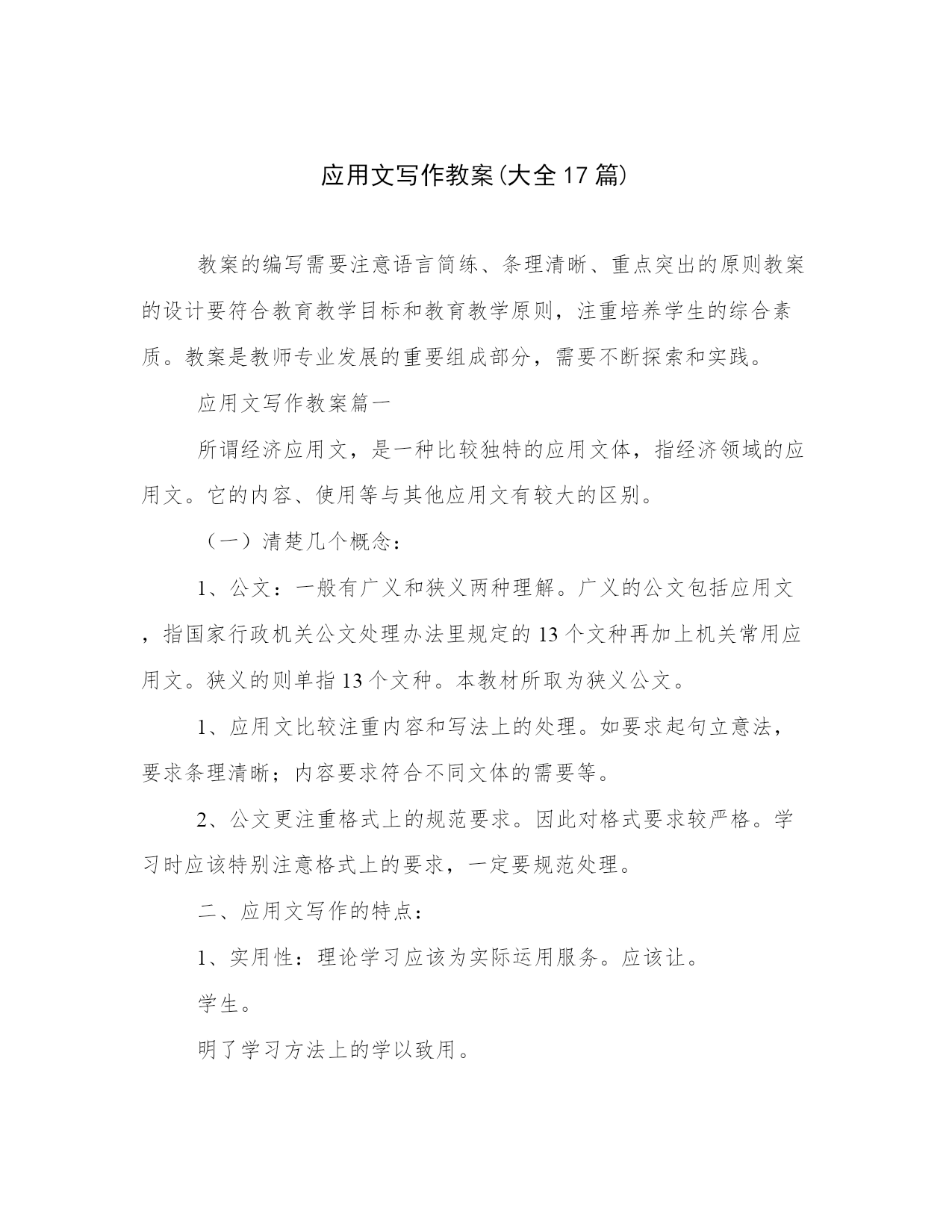 应用文写作教案(大全17篇)

教案的编写需要注意语言简练、条理清晰、重点突出的原则教案的设计要符合教育教学目标和教育教学原则，注重培养学生的综合素质。教案是教师专业发展的重要组成部分，需要不断探索和实践。

应用文写作教案篇一

所谓经济应用文，是一种比较独特的应用文体，指经济领域的应用文。它的内容、使用等与其他应用文有较大的区别。

（一）清楚几个概念：

1、公文：一般有广义和狭义两种理解。广义的公文包括应用文，指国家行政机关公文处理办法里规定的13个文种再加上机关常用应用文。狭义的则单指13个文种。本教材所取为狭义公文。

1、应用文比较注重内容和写法上的处理。如要求起句立意法，要求条理清晰；内容要求符合不同文体的需要等。

2、公文更注重格式上的规范要求。因此对格式要求较严格。学习时应该特别注意格式上的要求，一定要规范处理。

二、应用文写作的特点：

1、实用性：理论学习应该为实际运用服务。应该让。

学生。

明了学习方法上的学以致用。